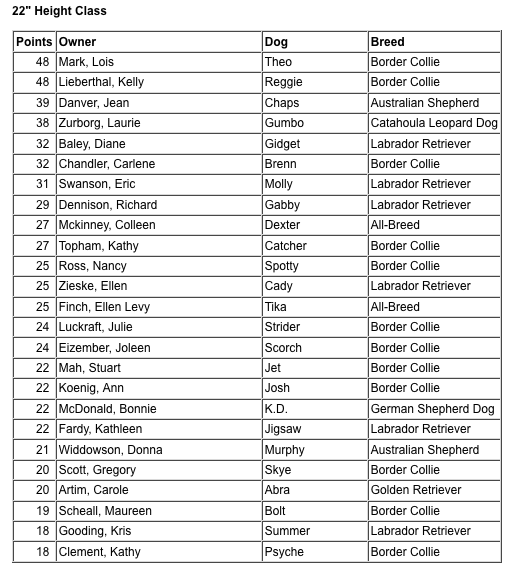 22" Height Class

| Points | Owner | Dog | Breed |
|---|---|---|---|
| 48 | Mark, Lois | Theo | Border Collie |
| 48 | Lieberthal, Kelly | Reggie | Border Collie |
| 39 | Danver, Jean | Chaps | Australian Shepherd |
| 38 | Zurborg, Laurie | Gumbo | Catahoula Leopard Dog |
| 32 | Baley, Diane | Gidget | Labrador Retriever |
| 32 | Chandler, Carlene | Brenn | Border Collie |
| 31 | Swanson, Eric | Molly | Labrador Retriever |
| 29 | Dennison, Richard | Gabby | Labrador Retriever |
| 27 | Mckinney, Colleen | Dexter | All-Breed |
| 27 | Topham, Kathy | Catcher | Border Collie |
| 25 | Ross, Nancy | Spotty | Border Collie |
| 25 | Zieske, Ellen | Cady | Labrador Retriever |
| 25 | Finch, Ellen Levy | Tika | All-Breed |
| 24 | Luckraft, Julie | Strider | Border Collie |
| 24 | Eizember, Joleen | Scorch | Border Collie |
| 22 | Mah, Stuart | Jet | Border Collie |
| 22 | Koenig, Ann | Josh | Border Collie |
| 22 | McDonald, Bonnie | K.D. | German Shepherd Dog |
| 22 | Fardy, Kathleen | Jigsaw | Labrador Retriever |
| 21 | Widdowson, Donna | Murphy | Australian Shepherd |
| 20 | Scott, Gregory | Skye | Border Collie |
| 20 | Artim, Carole | Abra | Golden Retriever |
| 19 | Scheall, Maureen | Bolt | Border Collie |
| 18 | Gooding, Kris | Summer | Labrador Retriever |
| 18 | Clement, Kathy | Psyche | Border Collie |